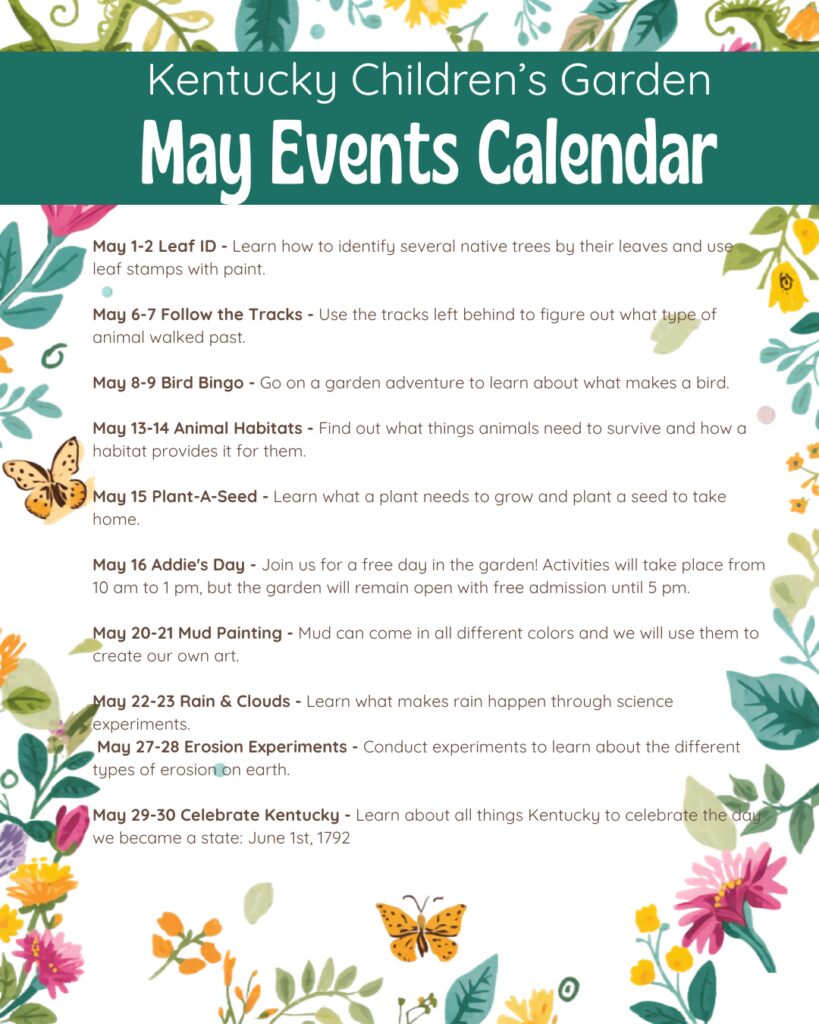 Kentucky Children's Garden
May Events Calendar

May 1-2 Leaf ID - Learn how to identify several native trees by their leaves and use leaf stamps with paint.

May 6-7 Follow the Tracks - Use the tracks left behind to figure out what type of animal walked past.

May 8-9 Bird Bingo - Go on a garden adventure to learn about what makes a bird.

May 13-14 Animal Habitats - Find out what things animals need to survive and how a habitat provides it for them.

May 15 Plant-A-Seed - Learn what a plant needs to grow and plant a seed to take home.

May 16 Addie's Day - Join us for a free day in the garden! Activities will take place from 10 am to 1 pm, but the garden will remain open with free admission until 5 pm.

May 20-21 Mud Painting - Mud can come in all different colors and we will use them to create our own art.

May 22-23 Rain & Clouds - Learn what makes rain happen through science experiments.
May 27-28 Erosion Experiments - Conduct experiments to learn about the different types of erosion on earth.

May 29-30 Celebrate Kentucky - Learn about all things Kentucky to celebrate the day we became a state: June 1st, 1792